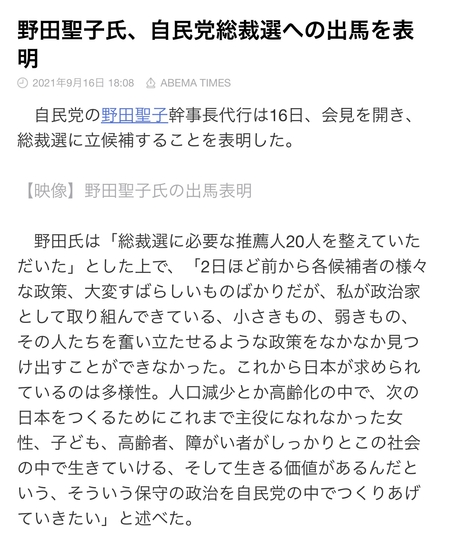 野田聖子氏、自民党総裁選への出馬を表明

2021年9月16日 18:08　ABEMA TIMES

自民党の野田聖子幹事長代行は16日、会見を開き、総裁選に立候補することを表明した。

【映像】野田聖子氏の出馬表明

野田氏は「総裁選に必要な推薦人20人を整えていただいた」とした上で、「2日ほど前から各候補者の様々な政策、大変すばらしいものばかりだが、私が政治家として取り組んできている、小さきもの、弱きもの、その人たちを奮い立たせるような政策をなかなか見つけ出すことができなかった。これから日本が求められているのは多様性。人口減少とか高齢化の中で、次の日本をつくるためにこれまで主役になれなかった女性、子ども、高齢者、障がい者がしっかりとこの社会の中で生きていける、そして生きる価値があるんだという、そういう保守の政治を自民党の中でつくりあげていきたい」と述べた。